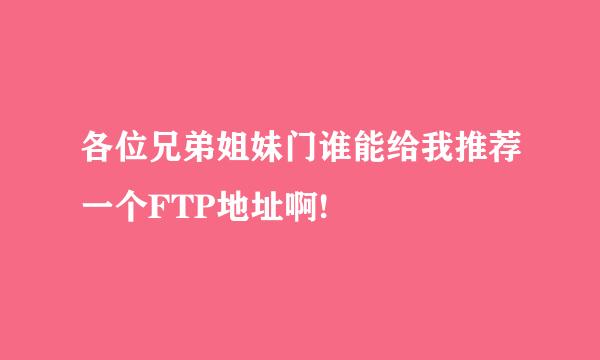 各位兄弟姐妹门谁能给我推荐一个FTP地址啊!